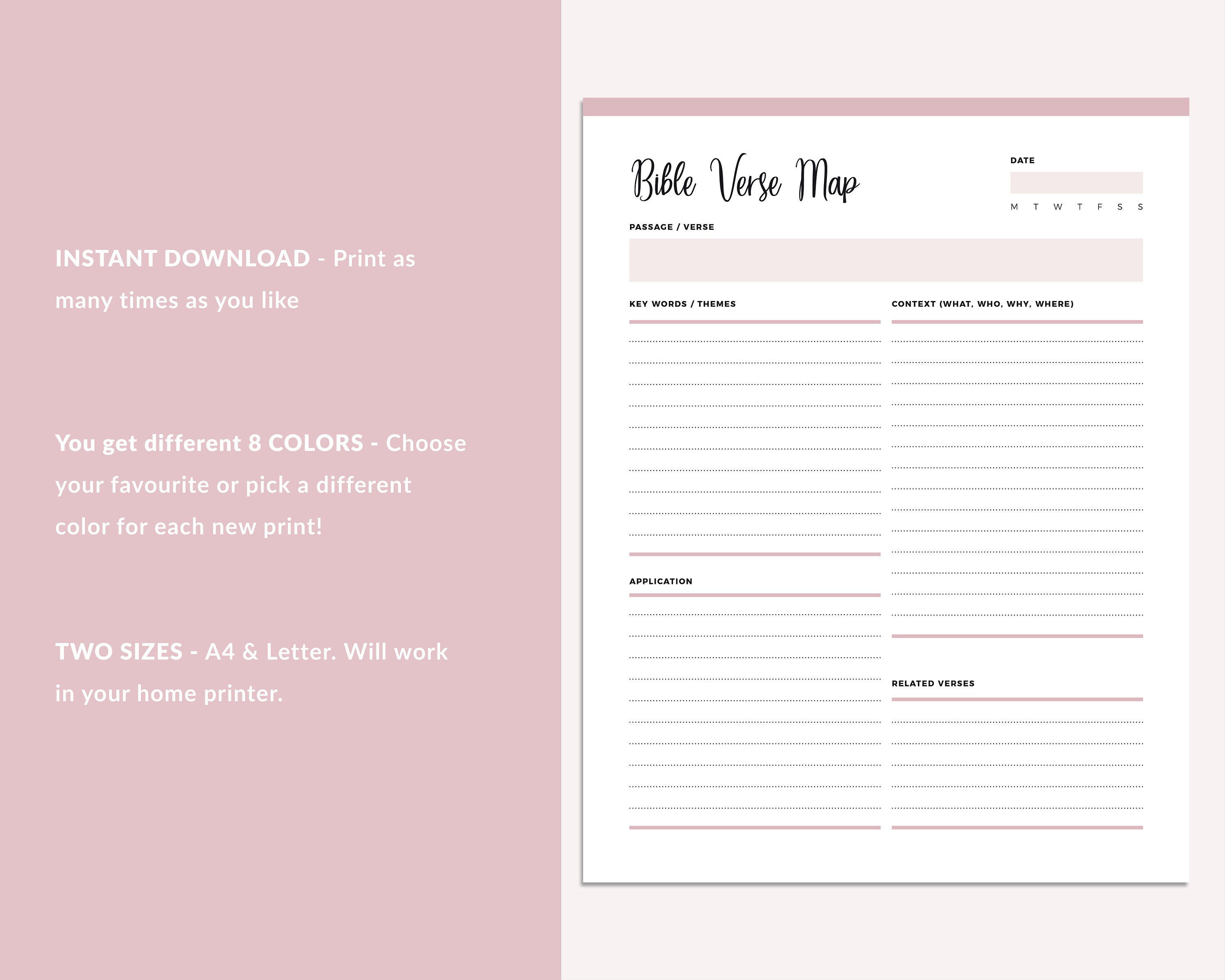 INSTANT DOWNLOAD - Print as many times as you like

You get different 8 COLORS - Choose your favourite or pick a different color for each new print!

TWO SIZES - A4 & Letter. Will work in your home printer.

Bible Verse Map

DATE

M T W T F S S

PASSAGE / VERSE

KEY WORDS / THEMES

APPLICATION

CONTEXT (WHAT, WHO, WHY, WHERE)

RELATED VERSES